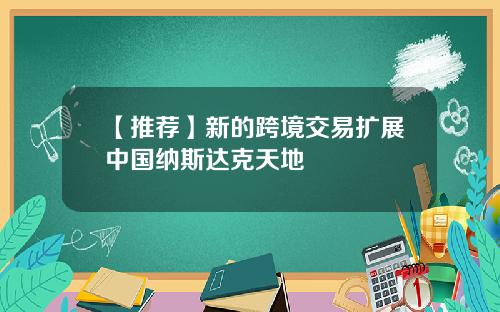 【推荐】新的跨境交易扩展中国纳斯达克天地